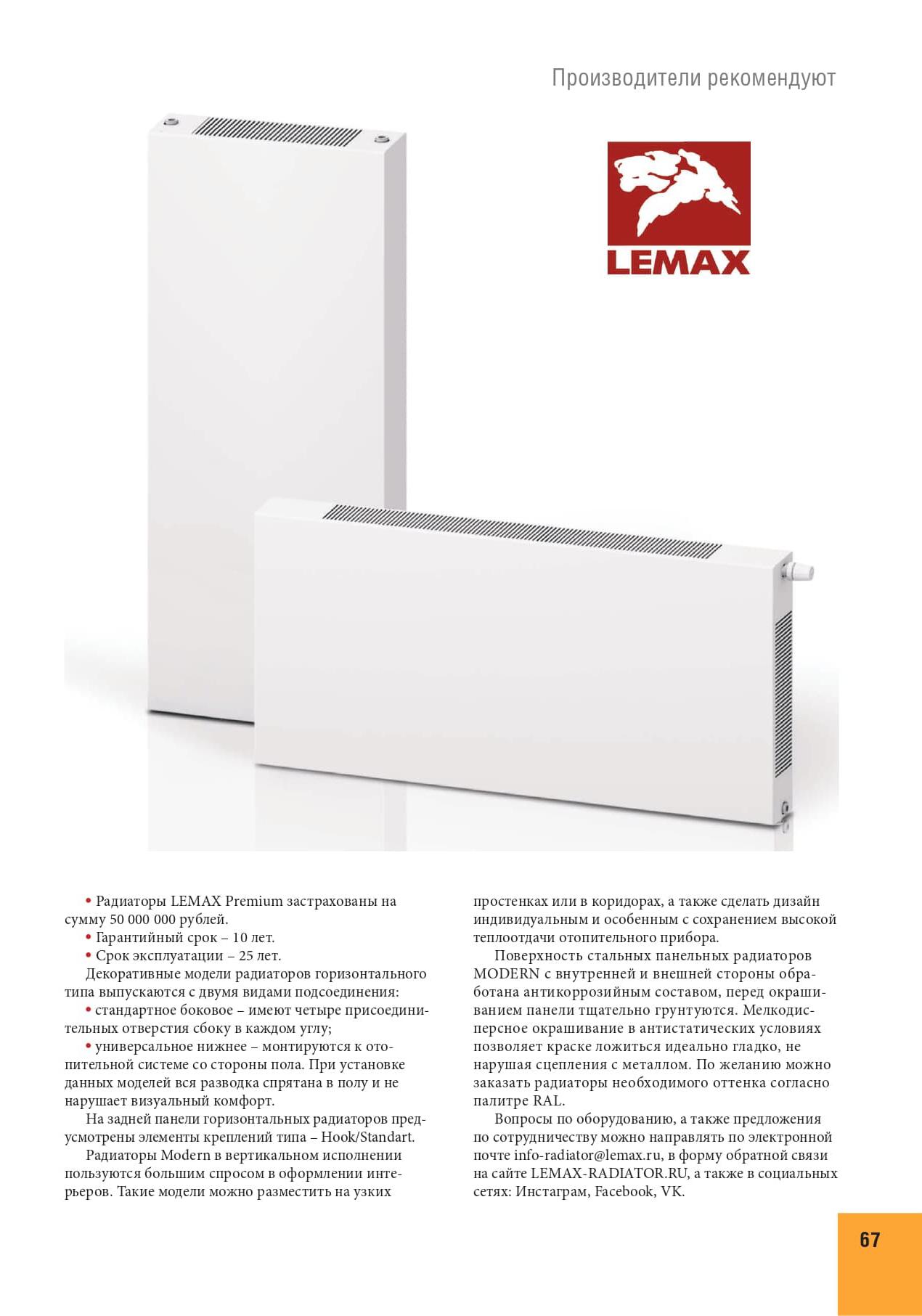 Производители рекомендуют

LEMAX

• Радиаторы LEMAX Premium застрахованы на сумму 50 000 000 рублей.
• Гарантийный срок – 10 лет.
• Срок эксплуатации – 25 лет.
Декоративные модели радиаторов горизонтального типа выпускаются с двумя видами подсоединения:
• стандартное боковое – имеют четыре присоединительных отверстия сбоку в каждом углу;
• универсальное нижнее – монтируются к отопительной системе со стороны пола. При установке данных моделей вся разводка спрятана в полу и не нарушает визуальный комфорт.
На задней панели горизонтальных радиаторов предусмотрены элементы креплений типа – Hook/Standart.
Радиаторы Modern в вертикальном исполнении пользуются большим спросом в оформлении интерьеров. Такие модели можно разместить на узких простенках или в коридорах, а также сделать дизайн индивидуальным и особенным с сохранением высокой теплоотдачи отопительного прибора.
Поверхность стальных панельных радиаторов MODERN с внутренней и внешней стороны обработана антикоррозийным составом, перед окрашиванием панели тщательно грунтуются. Мелкодисперсное окрашивание в антистатических условиях позволяет краске ложиться идеально гладко, не нарушая сцепления с металлом. По желанию можно заказать радиаторы необходимого оттенка согласно палитре RAL.
Вопросы по оборудованию, а также предложения по сотрудничеству можно направлять по электронной почте info-radiator@lemax.ru, в форму обратной связи на сайте LEMAX-RADIATOR.RU, а также в социальных сетях: Инстаграм, Facebook, VK.

67